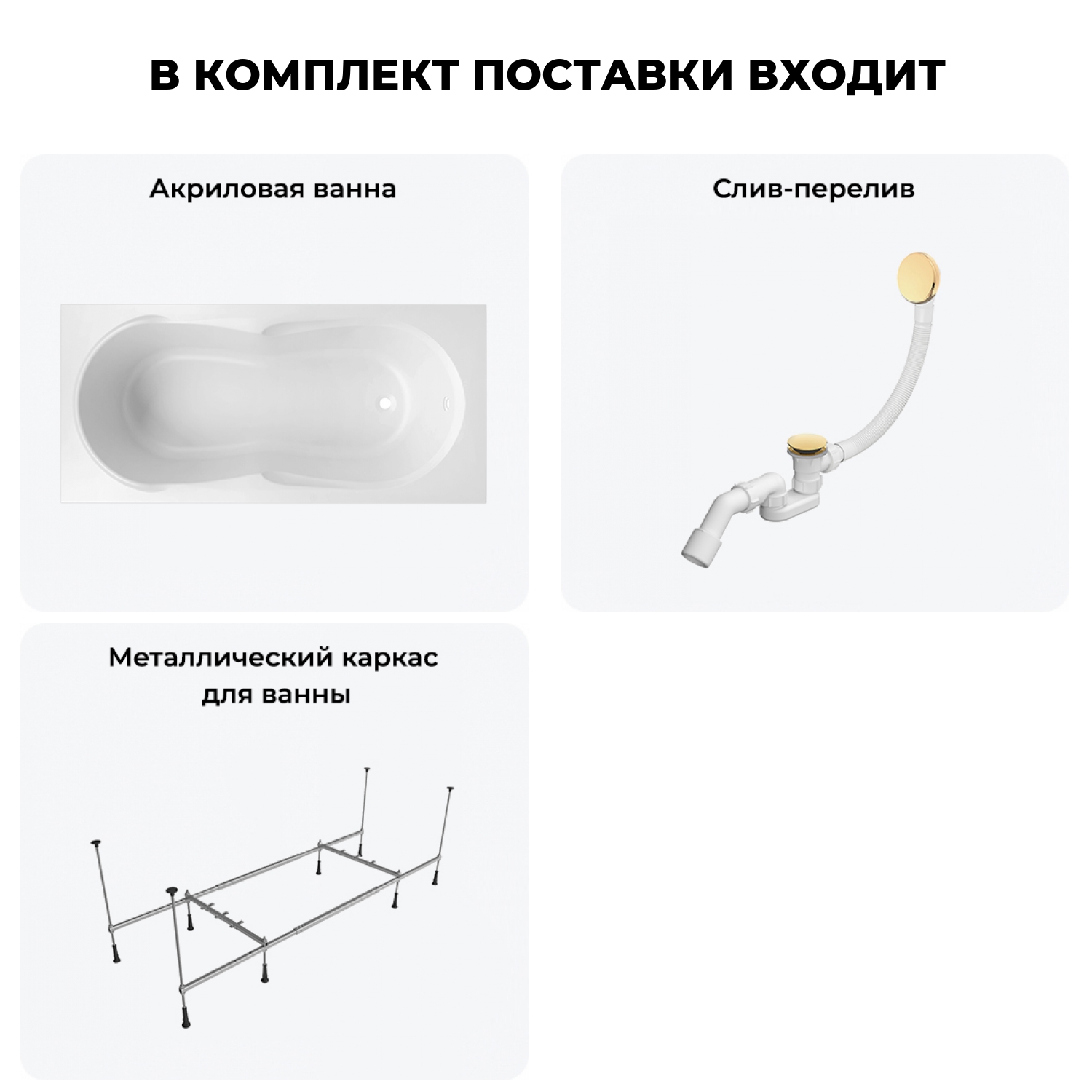 В КОМПЛЕКТ ПОСТАВКИ ВХОДИТ

Акриловая ванна

Слив-перелив

Металлический каркас
для ванны